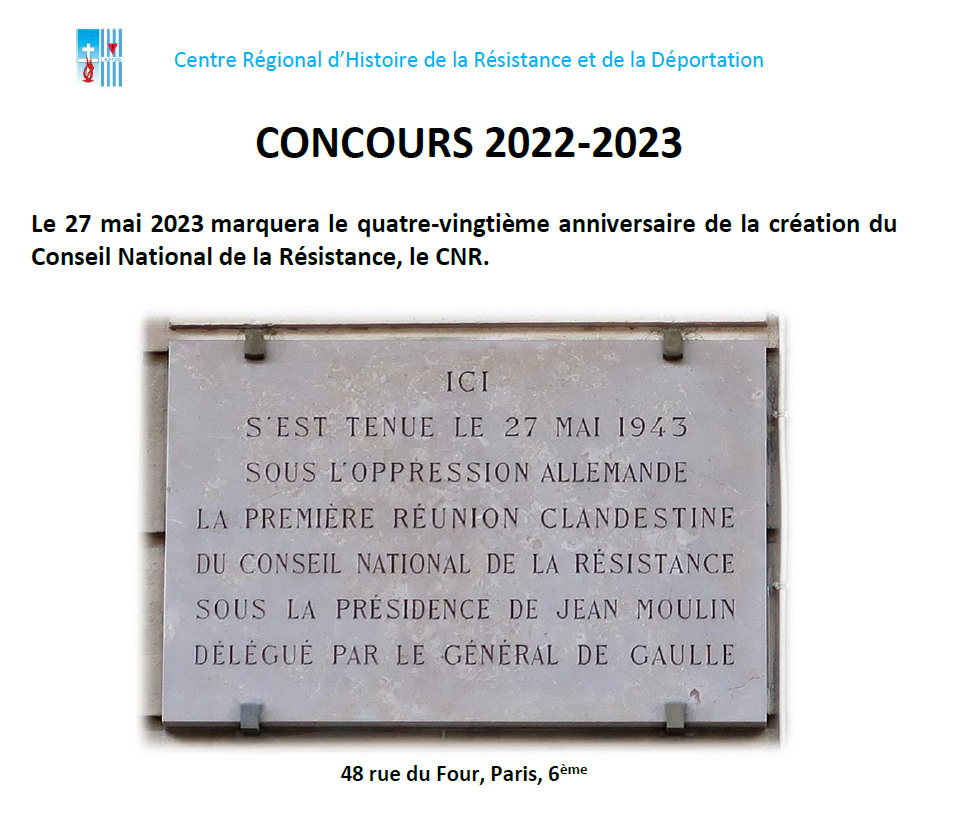 Centre Régional d'Histoire de la Résistance et de la Déportation

CONCOURS 2022-2023

Le 27 mai 2023 marquera le quatre-vingtième anniversaire de la création du Conseil National de la Résistance, le CNR.

ICI
S'EST TENUE LE 27 MAI 1943
SOUS L'OPPRESSION ALLEMANDE
LA PREMIÈRE RÉUNION CLANDESTINE
DU CONSEIL NATIONAL DE LA RÉSISTANCE
SOUS LA PRÉSIDENCE DE JEAN MOULIN
DÉLÉGUÉ PAR LE GÉNÉRAL DE GAULLE

48 rue du Four, Paris, 6ème